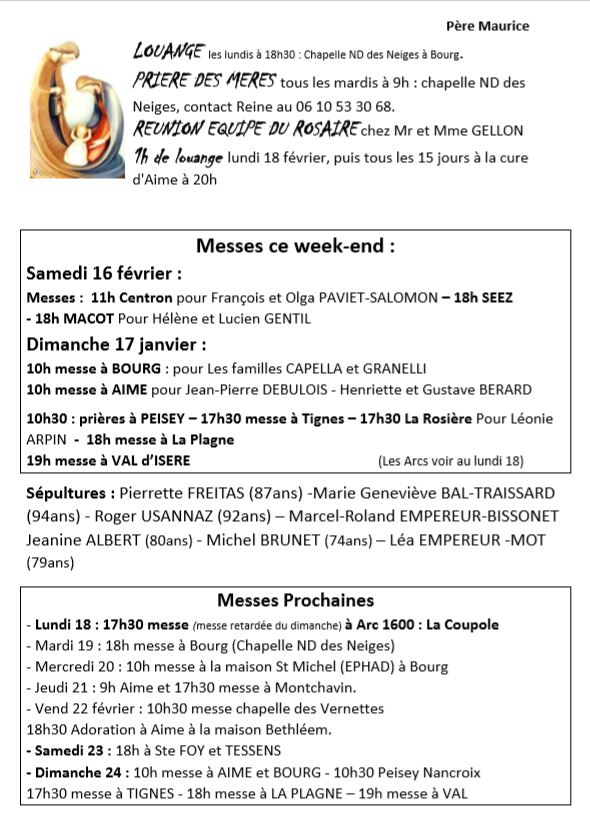 Père Maurice

LOUANGE les lundis à 18h30 : Chapelle ND des Neiges à Bourg.

PRIERE DES MERES tous les mardis à 9h : chapelle ND des Neiges, contact Reine au 06 10 53 30 68.

REUNION EQUIPE DU ROSAIRE chez Mr et Mme GELLON

1h de louange lundi 18 février, puis tous les 15 jours à la cure d'Aime à 20h

Messes ce week-end :

Samedi 16 février :

Messes : 11h Centron pour François et Olga PAVIET-SALOMON – 18h SEEZ - 18h MACOT Pour Hélène et Lucien GENTIL

Dimanche 17 janvier :

10h messe à BOURG : pour Les familles CAPELLA et GRANELLI

10h messe à AIME pour Jean-Pierre DEBULOIS - Henriette et Gustave BERARD

10h30 : prières à PEISEY – 17h30 messe à Tignes – 17h30 La Rosière Pour Léonie ARPIN - 18h messe à La Plagne

19h messe à VAL d'ISERE (Les Arcs voir au lundi 18)

Sépultures : Pierrette FREITAS (87ans) -Marie Geneviève BAL-TRAISSARD (94ans) - Roger USANNAZ (92ans) – Marcel-Roland EMPEREUR-BISSONET Jeanine ALBERT (80ans) - Michel BRUNET (74ans) – Léa EMPEREUR -MOT (79ans)

Messes Prochaines

- Lundi 18 : 17h30 messe (messe retardée du dimanche) à Arc 1600 : La Coupole
- Mardi 19 : 18h messe à Bourg (Chapelle ND des Neiges)
- Mercredi 20 : 10h messe à la maison St Michel (EPHAD) à Bourg
- Jeudi 21 : 9h Aime et 17h30 messe à Montchavin.
- Vend 22 février : 10h30 messe chapelle des Vernettes
18h30 Adoration à Aime à la maison Bethléem.
- Samedi 23 : 18h à Ste FOY et TESSENS
- Dimanche 24 : 10h messe à AIME et BOURG - 10h30 Peisey Nancroix
17h30 messe à TIGNES - 18h messe à LA PLAGNE – 19h messe à VAL